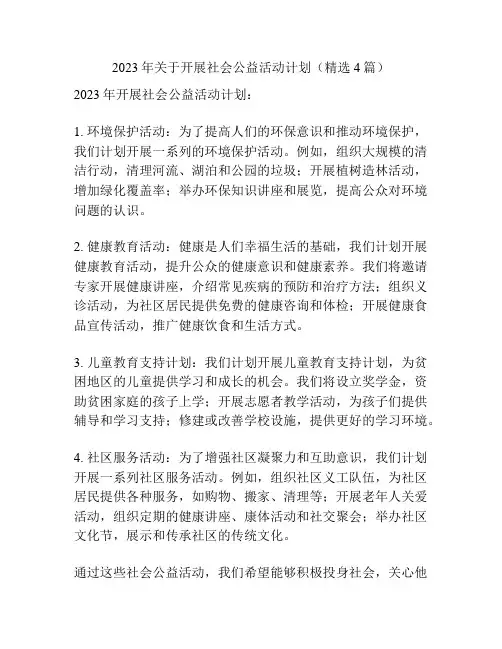 2023 年关于开展社会公益活动计划（精选 4 篇）

2023 年开展社会公益活动计划：

1. 环境保护活动：为了提高人们的环保意识和推动环境保护，我们计划开展一系列的环境保护活动。例如，组织大规模的清洁行动，清理河流、湖泊和公园的垃圾；开展植树造林活动，增加绿化覆盖率；举办环保知识讲座和展览，提高公众对环境问题的认识。

2. 健康教育活动：健康是人们幸福生活的基础，我们计划开展健康教育活动，提升公众的健康意识和健康素养。我们将邀请专家开展健康讲座，介绍常见疾病的预防和治疗方法；组织义诊活动，为社区居民提供免费的健康咨询和体检；开展健康食品宣传活动，推广健康饮食和生活方式。

3. 儿童教育支持计划：我们计划开展儿童教育支持计划，为贫困地区的儿童提供学习和成长的机会。我们将设立奖学金，资助贫困家庭的孩子上学；开展志愿者教学活动，为孩子们提供辅导和学习支持；修建或改善学校设施，提供更好的学习环境。

4. 社区服务活动：为了增强社区凝聚力和互助意识，我们计划开展一系列社区服务活动。例如，组织社区义工队伍，为社区居民提供各种服务，如购物、搬家、清理等；开展老年人关爱活动，组织定期的健康讲座、康体活动和社交聚会；举办社区文化节，展示和传承社区的传统文化。

通过这些社会公益活动，我们希望能够积极投身社会，关心他